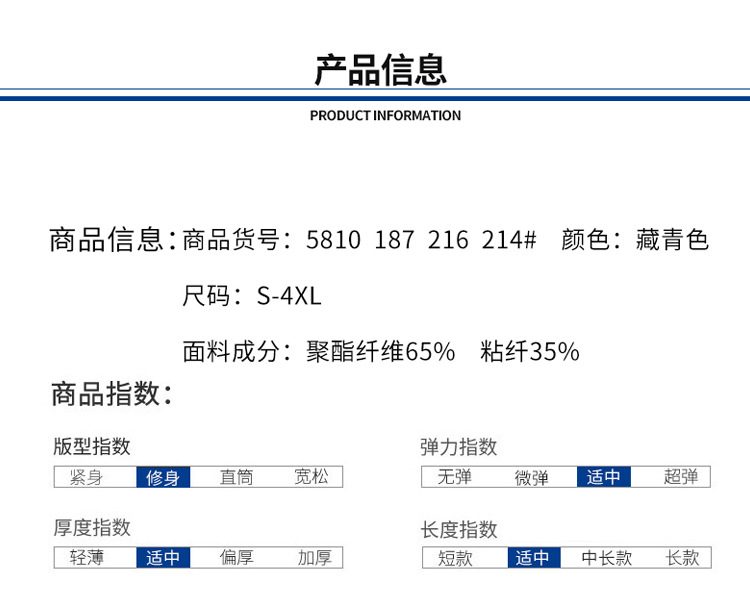 产品信息

PRODUCT INFORMATION

商品信息：商品货号：5810 187 216 214# 颜色：藏青色

尺码：S-4XL

面料成分：聚酯纤维65% 粘纤35%

商品指数：

版型指数
紧身 修身 直筒 宽松

厚度指数
轻薄 适中 偏厚 加厚

弹力指数
无弹 微弹 适中 超弹

长度指数
短款 适中 中长款 长款